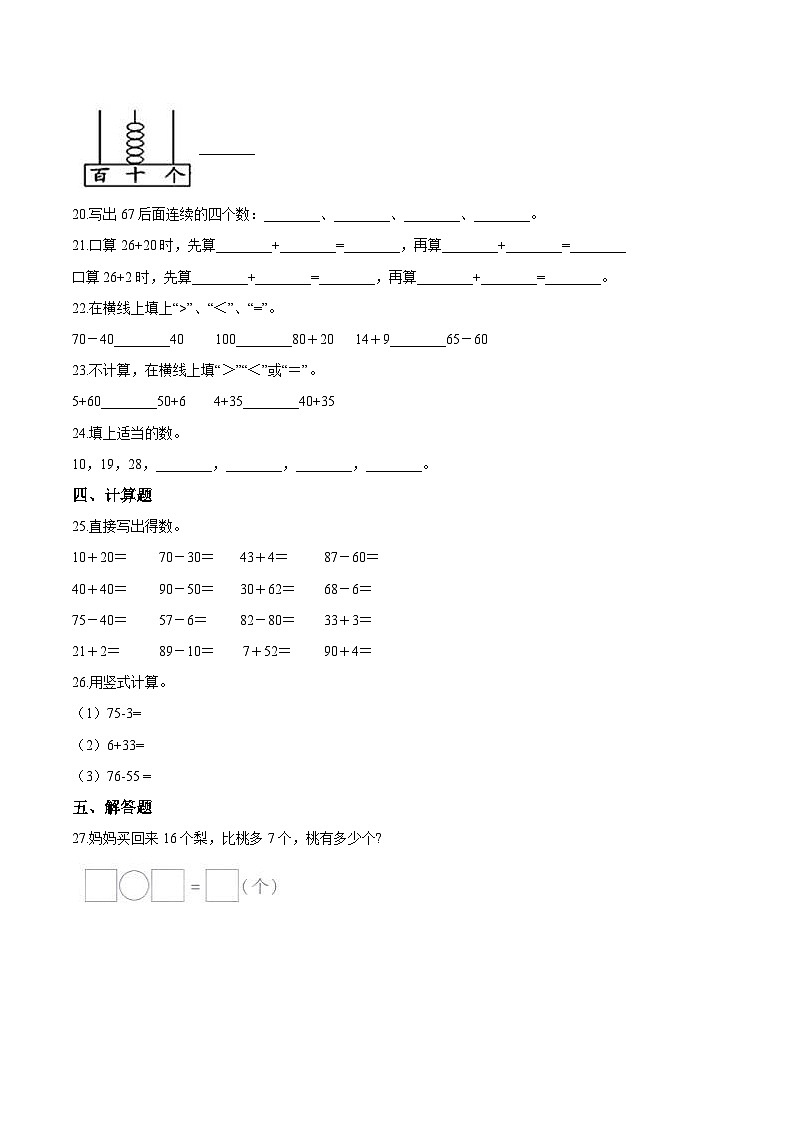 百 十 个 ________

20.写出 67 后面连续的四个数：________、________、________、________。

21.口算 26+20 时，先算________+________=________，再算________+________=________

口算 26+2 时，先算________+________=________，再算________+________=________。

22.在横线上填上“>”、“<”、“=”。

70－40________40　　100________80＋20　　14＋9________65－60

23.不计算，在横线上填“>”“<”或“=”。

5+60________50+6　　4+35________40+35

24.填上适当的数。

10，19，28，________，________，________，________。

四、计算题

25.直接写出得数。

10＋20＝　　70－30＝　　43＋4＝　　87－60＝

40＋40＝　　90－50＝　　30＋62＝　　68－6＝

75－40＝　　57－6＝　　82－80＝　　33＋3＝

21＋2＝　　89－10＝　　7＋52＝　　90＋4＝

26.用竖式计算。

（1）75-3=

（2）6+33=

（3）76-55＝

五、解答题

27.妈妈买回来 16 个梨，比桃多 7 个，桃有多少个?

= （个）